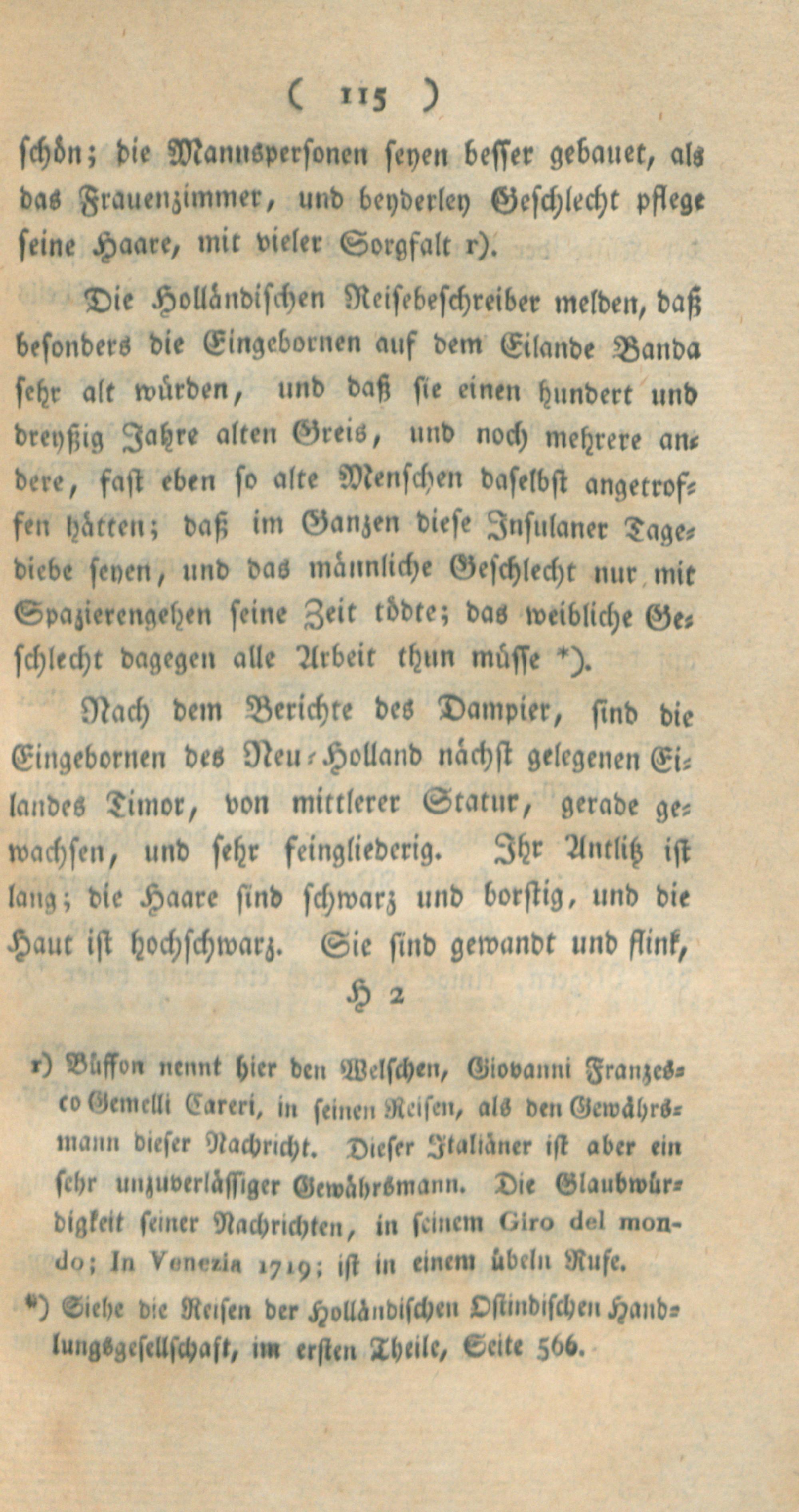 ( 115 )

schön; die Mannspersonen seyen besser gebauet, als das Frauenzimmer, und beyderley Geschlecht pflege seine Haare, mit vieler Sorgfalt r).

Die Holländischen Reisebeschreiber melden, daß besonders die Eingebornen auf dem Eilande Banda sehr alt würden, und daß sie einen hundert und dreyßig Jahre alten Greis, und noch mehrere andere, fast eben so alte Menschen daselbst angetroffen hätten; daß im Ganzen diese Insulaner Tagediebe seyen, und das männliche Geschlecht nur mit Spazierengehen seine Zeit tödte; das weibliche Geschlecht dagegen alle Arbeit thun müsse *).

Nach dem Berichte des Dampier, sind die Eingebornen des Neu-Holland nächst gelegenen Eilandes Timor, von mittlerer Statur, gerade gewachsen, und sehr feingliederig. Ihr Antlitz ist lang; die Haare sind schwarz und borstig, und die Haut ist hochschwarz. Sie sind gewandt und flink,

H 2

r) Büffon nennt hier den Welschen, Giovanni Franzesco Gemelli Careri, in seinen Reisen, als den Gewährsmann dieser Nachricht. Dieser Italiäner ist aber ein sehr unzuverlässiger Gewährsmann. Die Glaubwürdigkeit seiner Nachrichten, in seinem Giro del mondo; In Venezia 1719; ist in einem übeln Rufe.

*) Siehe die Reisen der Holländischen Ostindischen Handlungsgesellschaft, im ersten Theile, Seite 566.